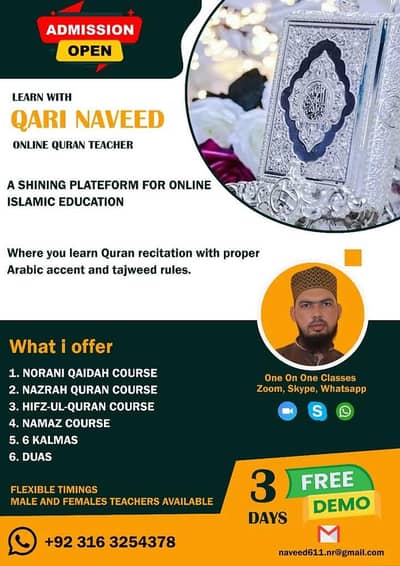 ADMISSION
OPEN

LEARN WITH
QARI NAVEED
ONLINE QURAN TEACHER

A SHINING PLATEFORM FOR ONLINE ISLAMIC EDUCATION

Where you learn Quran recitation with proper Arabic accent and tajweed rules.

What i offer
1. NORANI QAIDAH COURSE
2. NAZRAH QURAN COURSE
3. HIFZ-UL-QURAN COURSE
4. NAMAZ COURSE
5. 6 KALMAS
6. DUAS

One On One Classes
Zoom, Skype, Whatsapp

FLEXIBLE TIMINGS
MALE AND FEMALES TEACHERS AVAILABLE

3 DAYS
FREE DEMO

+92 316 3254378

naveed611.nr@gmail.com